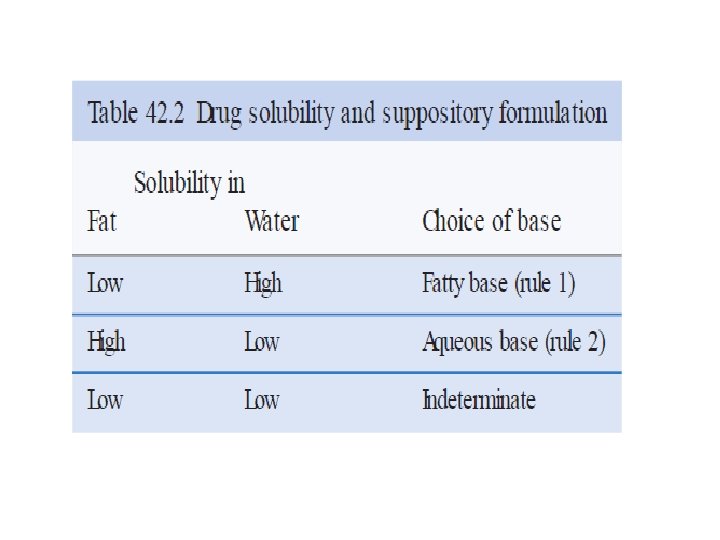 Table 42.2 Drug solubility and suppository formulation

Solubility in

| Fat | Water | Choice of base |
|---|---|---|
| Low | High | Fatty base (rule 1) |
| High | Low | Aqueous base (rule 2) |
| Low | Low | Indeterminate |